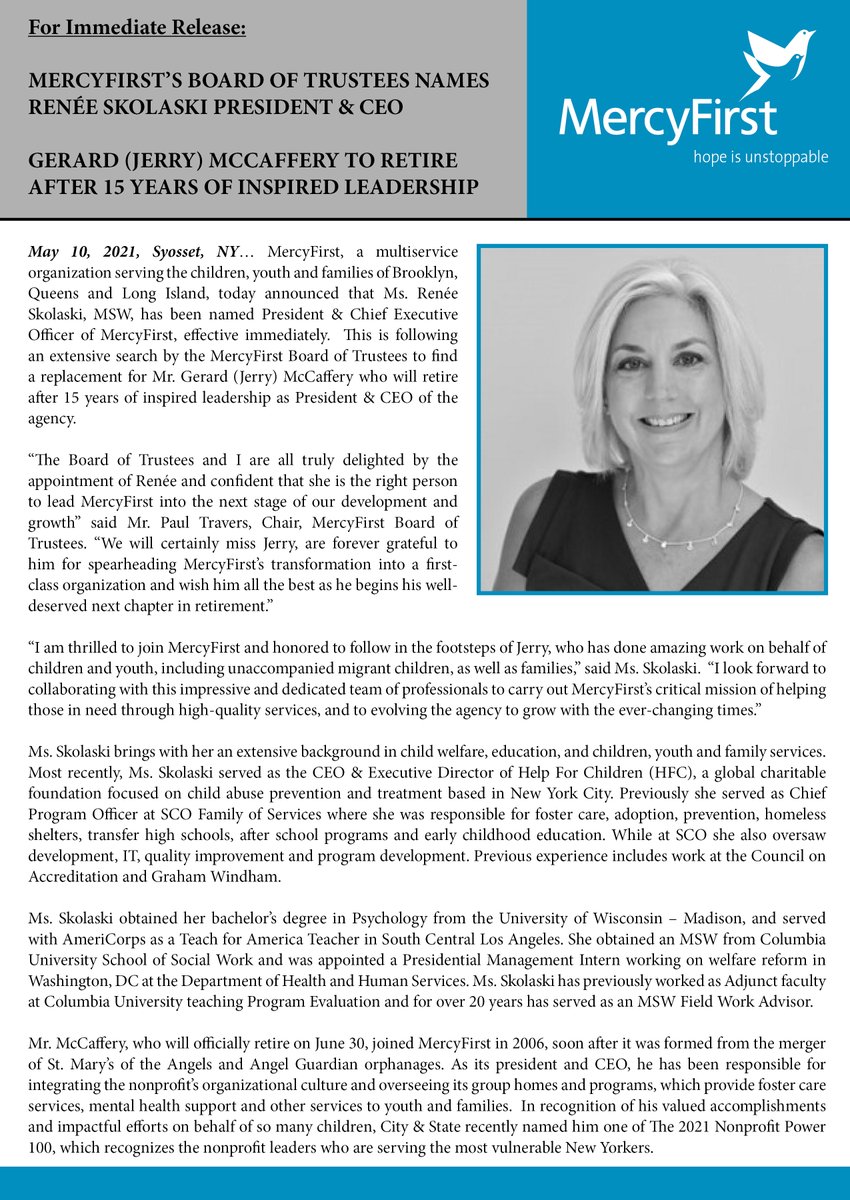 For Immediate Release:

MERCYFIRST'S BOARD OF TRUSTEES NAMES RENÉE SKOLASKI PRESIDENT & CEO

GERARD (JERRY) MCCAFFERY TO RETIRE AFTER 15 YEARS OF INSPIRED LEADERSHIP

MercyFirst
hope is unstoppable

May 10, 2021, Syosset, NY… MercyFirst, a multiservice organization serving the children, youth and families of Brooklyn, Queens and Long Island, today announced that Ms. Renée Skolaski, MSW, has been named President & Chief Executive Officer of MercyFirst, effective immediately. This is following an extensive search by the MercyFirst Board of Trustees to find a replacement for Mr. Gerard (Jerry) McCaffery who will retire after 15 years of inspired leadership as President & CEO of the agency.

"The Board of Trustees and I are all truly delighted by the appointment of Renée and confident that she is the right person to lead MercyFirst into the next stage of our development and growth" said Mr. Paul Travers, Chair, MercyFirst Board of Trustees. "We will certainly miss Jerry, are forever grateful to him for spearheading MercyFirst's transformation into a first-class organization and wish him all the best as he begins his well-deserved next chapter in retirement."

"I am thrilled to join MercyFirst and honored to follow in the footsteps of Jerry, who has done amazing work on behalf of children and youth, including unaccompanied migrant children, as well as families," said Ms. Skolaski. "I look forward to collaborating with this impressive and dedicated team of professionals to carry out MercyFirst's critical mission of helping those in need through high-quality services, and to evolving the agency to grow with the ever-changing times."

Ms. Skolaski brings with her an extensive background in child welfare, education, and children, youth and family services. Most recently, Ms. Skolaski served as the CEO & Executive Director of Help For Children (HFC), a global charitable foundation focused on child abuse prevention and treatment based in New York City. Previously she served as Chief Program Officer at SCO Family of Services where she was responsible for foster care, adoption, prevention, homeless shelters, transfer high schools, after school programs and early childhood education. While at SCO she also oversaw development, IT, quality improvement and program development. Previous experience includes work at the Council on Accreditation and Graham Windham.

Ms. Skolaski obtained her bachelor's degree in Psychology from the University of Wisconsin – Madison, and served with AmeriCorps as a Teach for America Teacher in South Central Los Angeles. She obtained an MSW from Columbia University School of Social Work and was appointed a Presidential Management Intern working on welfare reform in Washington, DC at the Department of Health and Human Services. Ms. Skolaski has previously worked as Adjunct faculty at Columbia University teaching Program Evaluation and for over 20 years has served as an MSW Field Work Advisor.

Mr. McCaffery, who will officially retire on June 30, joined MercyFirst in 2006, soon after it was formed from the merger of St. Mary's of the Angels and Angel Guardian orphanages. As its president and CEO, he has been responsible for integrating the nonprofit's organizational culture and overseeing its group homes and programs, which provide foster care services, mental health support and other services to youth and families. In recognition of his valued accomplishments and impactful efforts on behalf of so many children, City & State recently named him one of The 2021 Nonprofit Power 100, which recognizes the nonprofit leaders who are serving the most vulnerable New Yorkers.